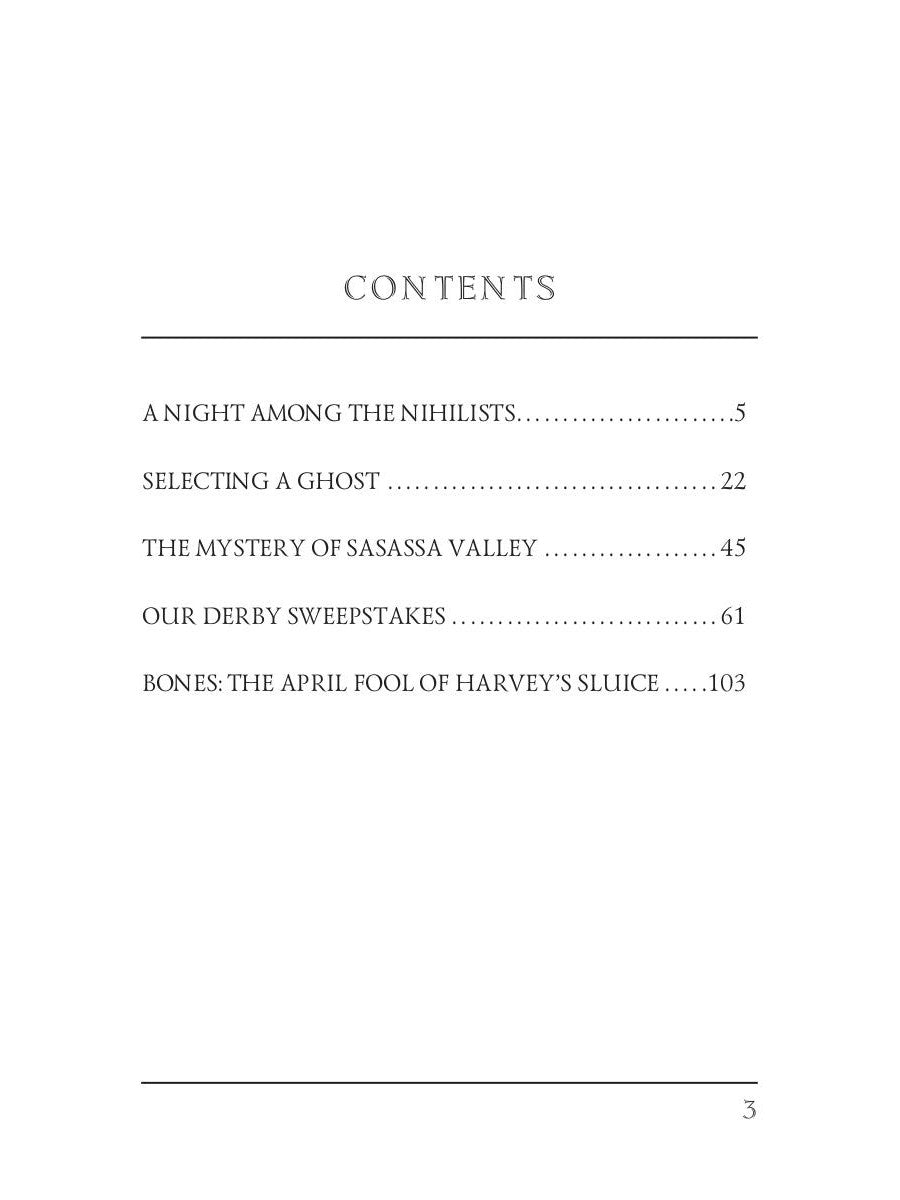 CONTENTS

A NIGHT AMONG THE NIHILISTS 5

SELECTING A GHOST 22

THE MYSTERY OF SASASSA VALLEY 45

OUR DERBY SWEEPSTAKES 61

BONES: THE APRIL FOOL OF HARVEY'S SLUICE 103

3